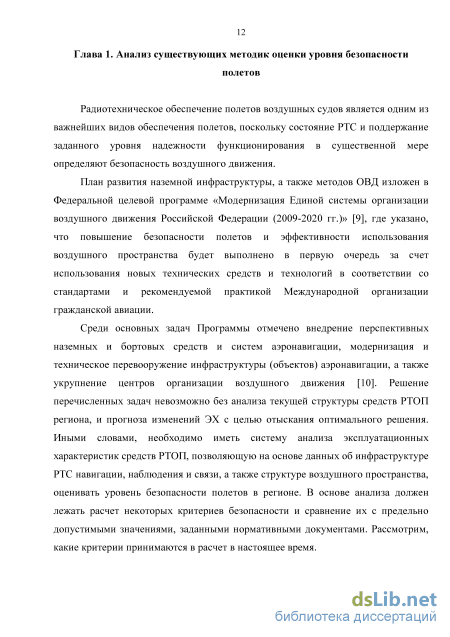 12

Глава 1. Анализ существующих методик оценки уровня безопасности полетов

Радиотехническое обеспечение полетов воздушных судов является одним из важнейших видов обеспечения полетов, поскольку состояние РТС и поддержание заданного уровня надежности функционирования в существенной мере определяют безопасность воздушного движения.

План развития наземной инфраструктуры, а также методов ОВД изложен в Федеральной целевой программе «Модернизация Единой системы организации воздушного движения Российской Федерации (2009-2020 гг.)» [9], где указано, что повышение безопасности полетов и эффективности использования воздушного пространства будет выполнено в первую очередь за счет использования новых технических средств и технологий в соответствии со стандартами и рекомендуемой практикой Международной организации гражданской авиации.

Среди основных задач Программы отмечено внедрение перспективных наземных и бортовых средств и систем аэронавигации, модернизация и техническое перевооружение инфраструктуры (объектов) аэронавигации, а также укрупнение центров организации воздушного движения [10]. Решение перечисленных задач невозможно без анализа текущей структуры средств РТОП региона, и прогноза изменений ЭХ с целью отыскания оптимального решения. Иными словами, необходимо иметь систему анализа эксплуатационных характеристик средств РТОП, позволяющую на основе данных об инфраструктуре РТС навигации, наблюдения и связи, а также структуре воздушного пространства, оценивать уровень безопасности полетов в регионе. В основе анализа должен лежать расчет некоторых критериев безопасности и сравнение их с предельно допустимыми значениями, заданными нормативными документами. Рассмотрим, какие критерии принимаются в расчет в настоящее время.

dsLib.net
библиотека диссертаций